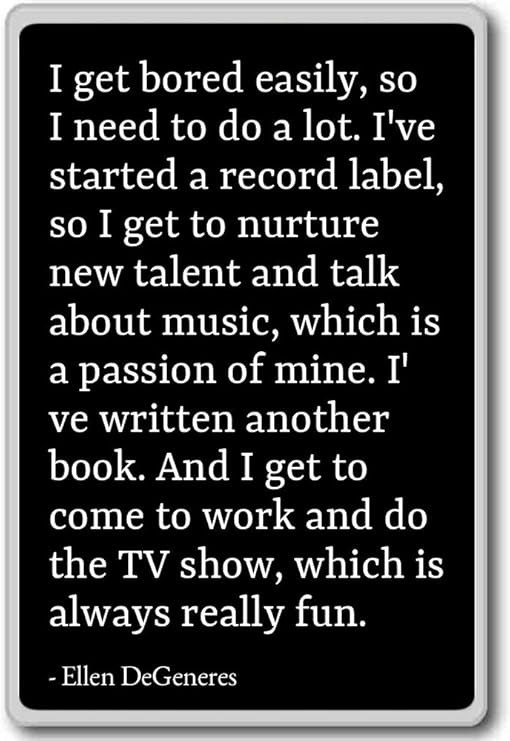 I get bored easily, so I need to do a lot. I've started a record label, so I get to nurture new talent and talk about music, which is a passion of mine. I' ve written another book. And I get to come to work and do the TV show, which is always really fun.

- Ellen DeGeneres